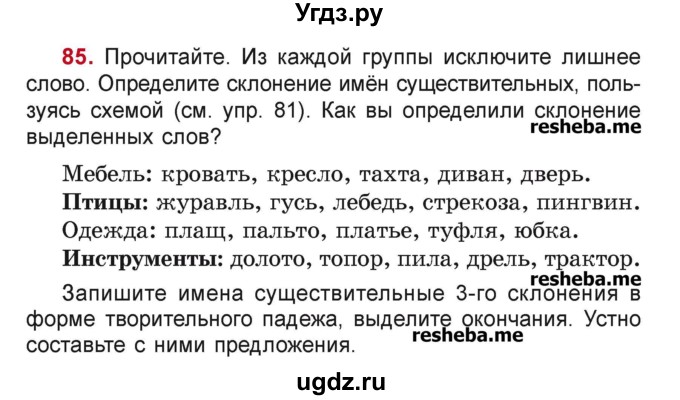 Угдз.ру

85. Прочитайте. Из каждой группы исключите лишнее слово. Определите склонение имён существительных, пользуясь схемой (см. упр. 81). Как вы определили склонение выделенных слов?

resheba.me

Мебель: кровать, кресло, тахта, диван, дверь.
Птицы: журавль, гусь, лебедь, стрекоза, пингвин.
Одежда: плащ, пальто, платье, туфля, юбка.
Инструменты: долото, топор, пила, дрель, трактор.

resheba.me

Запишите имена существительные 3-го склонения в форме творительного падежа, выделите окончания. Устно составьте с ними предложения.

resheba.me

ugdz.ru